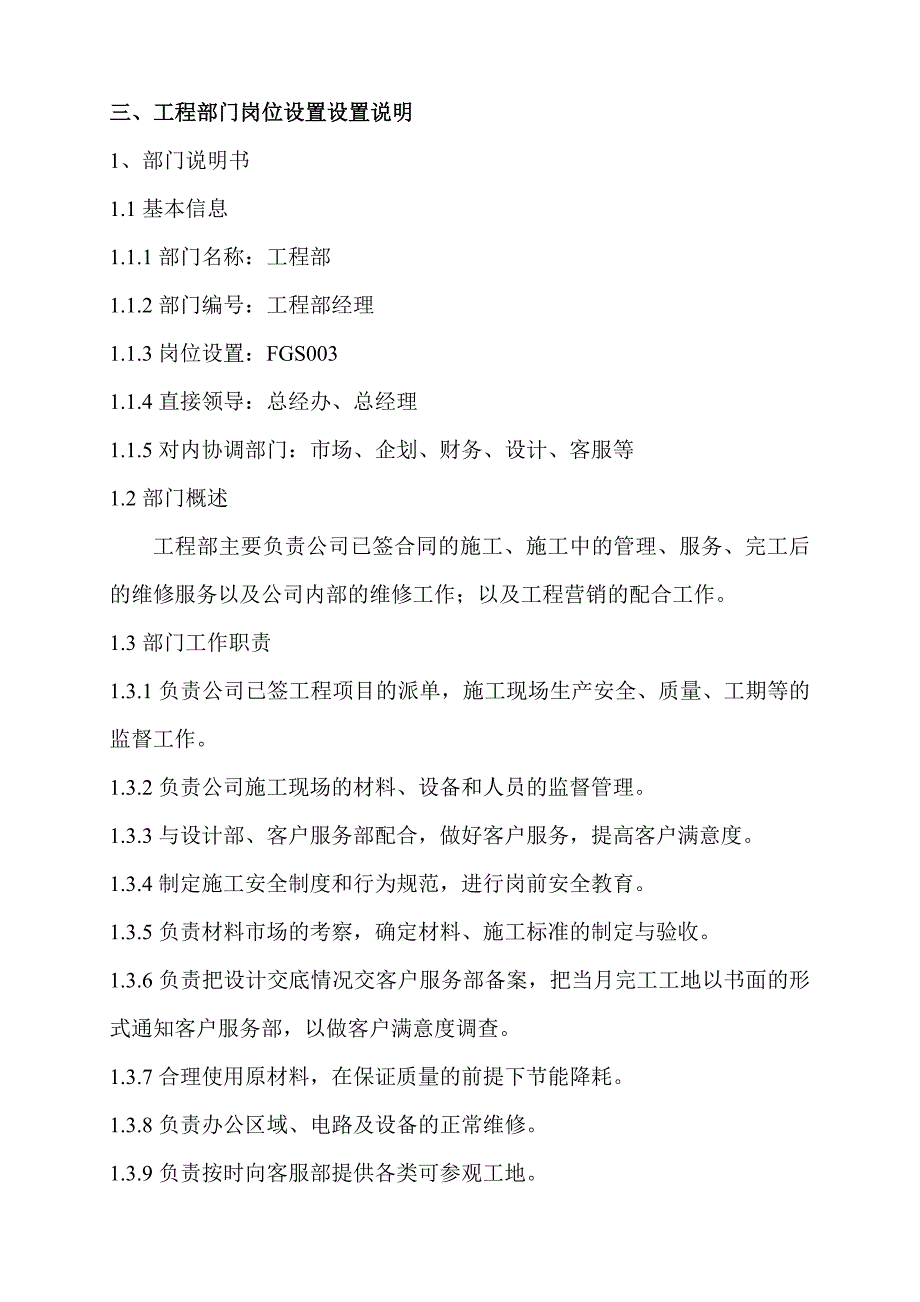 三、工程部门岗位设置设置说明

1、部门说明书

1.1 基本信息

1.1.1 部门名称：工程部

1.1.2 部门编号：工程部经理

1.1.3 岗位设置：FGS003

1.1.4 直接领导：总经办、总经理

1.1.5 对内协调部门：市场、企划、财务、设计、客服等

1.2 部门概述

工程部主要负责公司已签合同的施工、施工中的管理、服务、完工后的维修服务以及公司内部的维修工作；以及工程营销的配合工作。

1.3 部门工作职责

1.3.1 负责公司已签工程项目的派单，施工现场生产安全、质量、工期等的监督工作。

1.3.2 负责公司施工现场的材料、设备和人员的监督管理。

1.3.3 与设计部、客户服务部配合，做好客户服务，提高客户满意度。

1.3.4 制定施工安全制度和行为规范，进行岗前安全教育。

1.3.5 负责材料市场的考察，确定材料、施工标准的制定与验收。

1.3.6 负责把设计交底情况交客户服务部备案，把当月完工工地以书面的形式通知客户服务部，以做客户满意度调查。

1.3.7 合理使用原材料，在保证质量的前提下节能降耗。

1.3.8 负责办公区域、电路及设备的正常维修。

1.3.9 负责按时向客服部提供各类可参观工地。